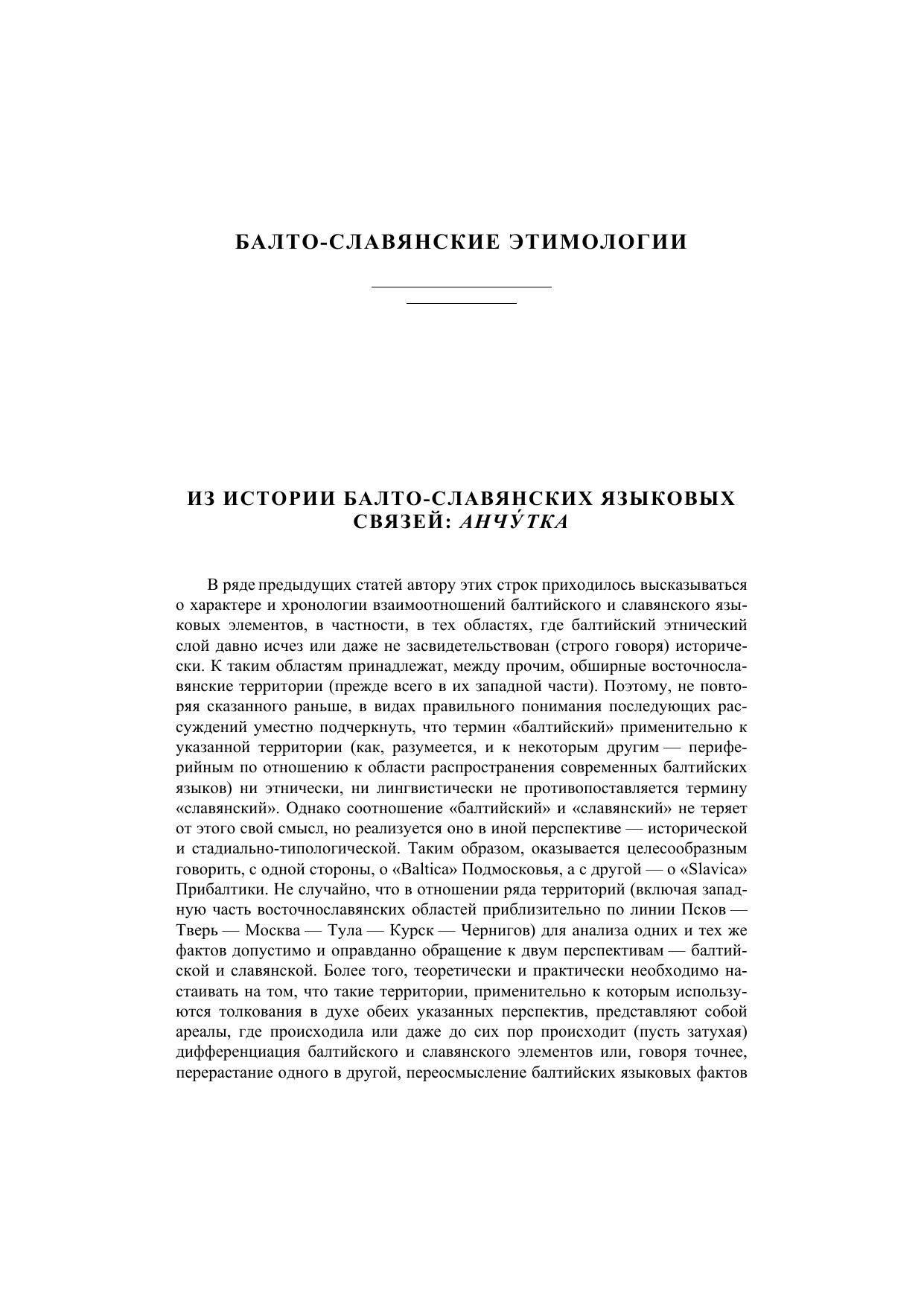 БАЛТО-СЛАВЯНСКИЕ ЭТИМОЛОГИИ

ИЗ ИСТОРИИ БАЛТО-СЛАВЯНСКИХ ЯЗЫКОВЫХ СВЯЗЕЙ: АНЧУ́ТКА

В ряде предыдущих статей автору этих строк приходилось высказываться о характере и хронологии взаимоотношений балтийского и славянского языковых элементов, в частности, в тех областях, где балтийский этнический слой давно исчез или даже не засвидетельствован (строго говоря) исторически. К таким областям принадлежат, между прочим, обширные восточнославянские территории (прежде всего в их западной части). Поэтому, не повторяя сказанного раньше, в видах правильного понимания последующих рассуждений уместно подчеркнуть, что термин «балтийский» применительно к указанной территории (как, разумеется, и к некоторым другим — периферийным по отношению к области распространения современных балтийских языков) ни этнически, ни лингвистически не противопоставляется термину «славянский». Однако соотношение «балтийский» и «славянский» не теряет от этого свой смысл, но реализуется оно в иной перспективе — исторической и стадиально-типологической. Таким образом, оказывается целесообразным говорить, с одной стороны, о «Baltica» Подмосковья, а с другой — о «Slavica» Прибалтики. Не случайно, что в отношении ряда территорий (включая западную часть восточнославянских областей приблизительно по линии Псков — Тверь — Москва — Тула — Курск — Чернигов) для анализа одних и тех же фактов допустимо и оправданно обращение к двум перспективам — балтийской и славянской. Более того, теоретически и практически необходимо настаивать на том, что такие территории, применительно к которым используются толкования в духе обеих указанных перспектив, представляют собой ареалы, где происходила или даже до сих пор происходит (пусть затухая) дифференциация балтийского и славянского элементов или, говоря точнее, перерастание одного в другой, переосмысление балтийских языковых фактов